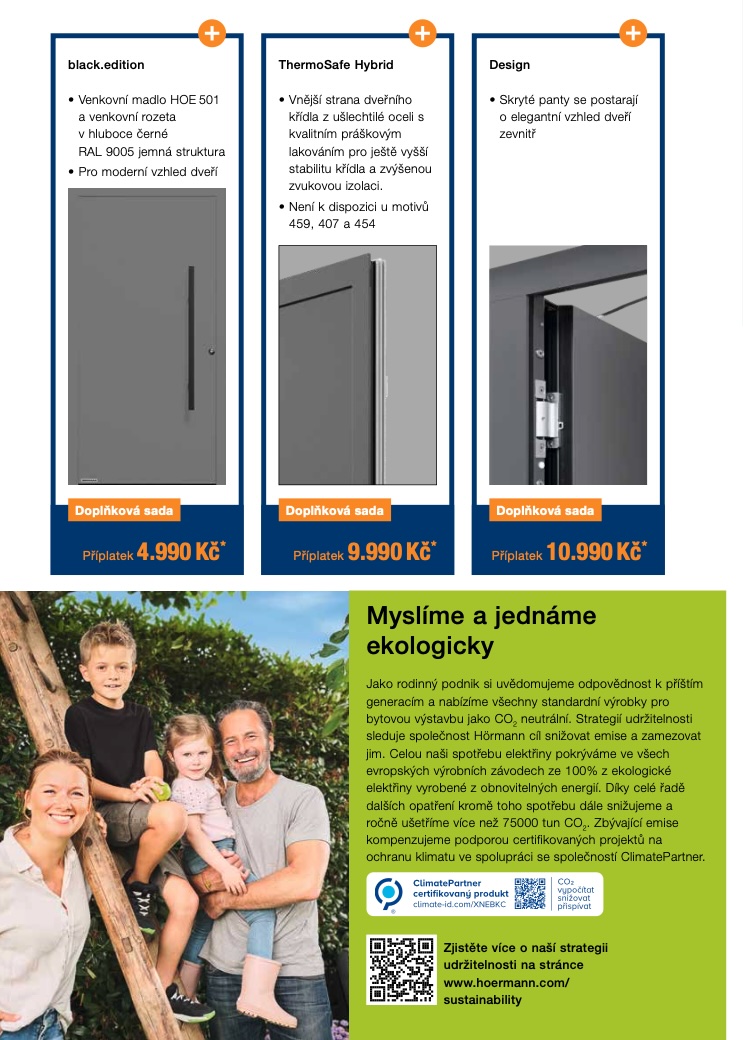 +

black.edition

• Venkovní madlo HOE 501 a venkovní rozeta v hluboce černé RAL 9005 jemná struktura
• Pro moderní vzhled dveří

Doplňková sada

Příplatek 4.990 Kč*

+

ThermoSafe Hybrid

• Vnější strana dveřního křídla z ušlechtilé oceli s kvalitním práškovým lakováním pro ještě vyšší stabilitu křídla a zvýšenou zvukovou izolaci.
• Není k dispozici u motivů 459, 407 a 454

Doplňková sada

Příplatek 9.990 Kč*

+

Design

• Skryté panty se postarají o elegantní vzhled dveří zevnitř

Doplňková sada

Příplatek 10.990 Kč*

Myslíme a jednáme ekologicky

Jako rodinný podnik si uvědomujeme odpovědnost k příštím generacím a nabízíme všechny standardní výrobky pro bytovou výstavbu jako $CO_2$ neutrální. Strategií udržitelnosti sleduje společnost Hörmann cíl snižovat emise a zamezovat jim. Celou naši spotřebu elektřiny pokrýváme ve všech evropských výrobních závodech ze 100% z ekologické elektřiny vyrobené z obnovitelných energií. Díky celé řadě dalších opatření kromě toho spotřebu dále snižujeme a ročně ušetříme více než 75000 tun $CO_2$. Zbývající emise kompenzujeme podporou certifikovaných projektů na ochranu klimatu ve spolupráci se společností ClimatePartner.

ClimatePartner certifikovaný produkt climate-id.com/XNEBKC $CO_2$ vypočítat snižovat přispívat

Zjistěte více o naší strategii udržitelnosti na stránce www.hoermann.com/sustainability